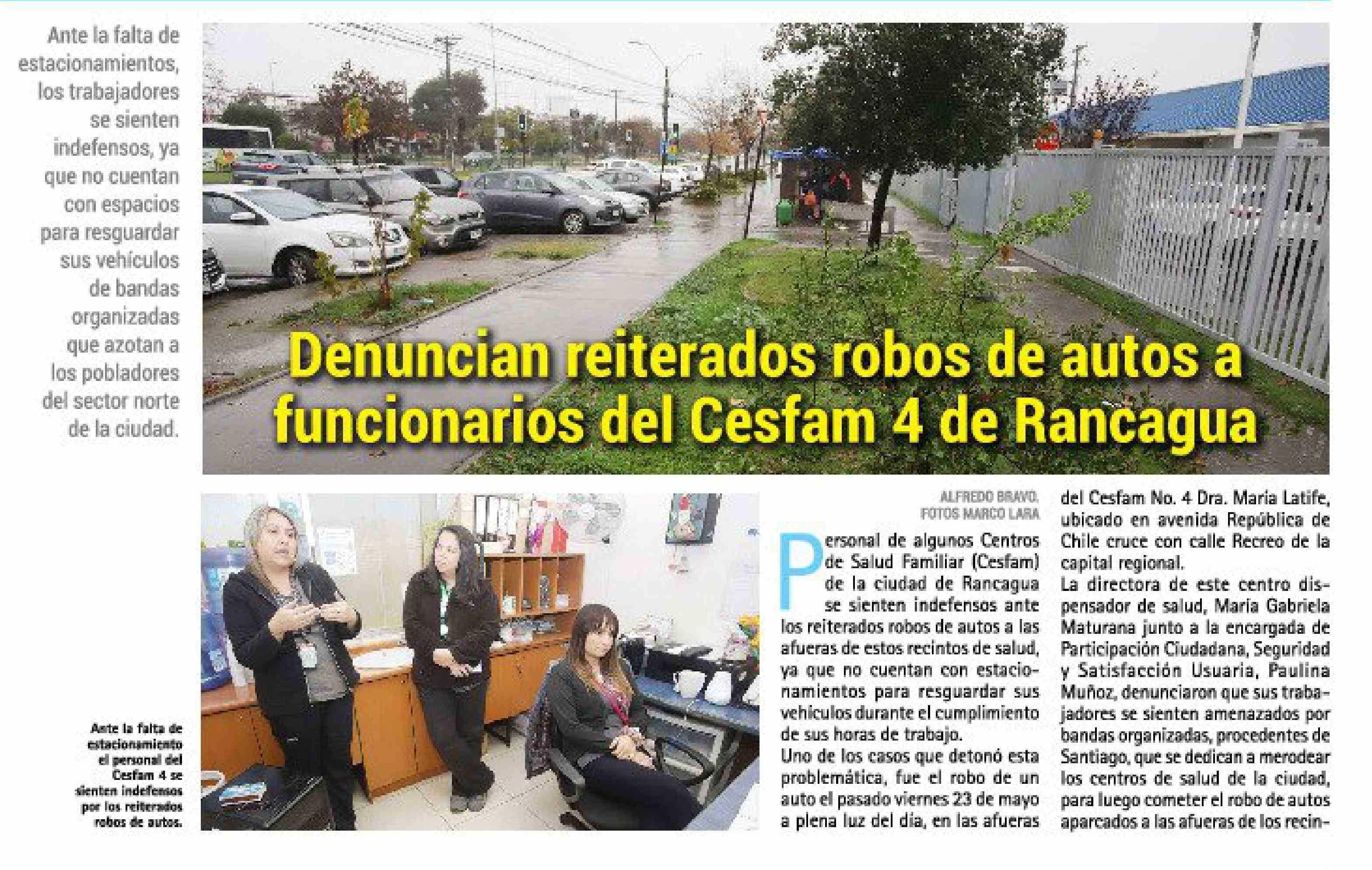 Ante la falta de estacionamientos, los trabajadores se sienten indefensos, ya que no cuentan con espacios para resguardar sus vehículos de bandas organizadas que azotan a los pobladores del sector norte de la ciudad.

Denuncian reiterados robos de autos a funcionarios del Cesfam 4 de Rancagua

Ante la falta de estacionamiento el personal del Cesfam 4 se sienten indefensos por los reiterados robos de autos.

ALFREDO BRAVO.
FOTOS MARCO LARA

Personal de algunos Centros de Salud Familiar (Cesfam) de la ciudad de Rancagua se sienten indefensos ante los reiterados robos de autos a las afueras de estos recintos de salud, ya que no cuentan con estacionamientos para resguardar sus vehículos durante el cumplimiento de sus horas de trabajo.

Uno de los casos que detonó esta problemática, fue el robo de un auto el pasado viernes 23 de mayo a plena luz del día, en las afueras del Cesfam No. 4 Dra. María Latife, ubicado en avenida República de Chile cruce con calle Recreo de la capital regional.

La directora de este centro dispensador de salud, María Gabriela Maturana junto a la encargada de Participación Ciudadana, Seguridad y Satisfacción Usuaria, Paulina Muñoz, denunciaron que sus trabajadores se sienten amenazados por bandas organizadas, procedentes de Santiago, que se dedican a merodear los centros de salud de la ciudad, para luego cometer el robo de autos aparcados a las afueras de los recin-